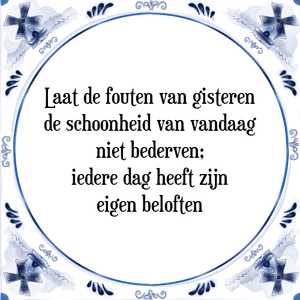 Laat de fouten van gisteren de schoonheid van vandaag niet bederven; iedere dag heeft zijn eigen beloften